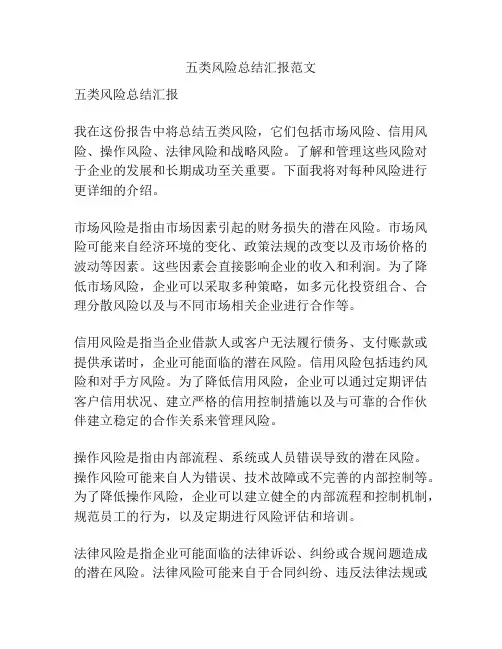 五类风险总结汇报范文

五类风险总结汇报

我在这份报告中将总结五类风险，它们包括市场风险、信用风险、操作风险、法律风险和战略风险。了解和管理这些风险对于企业的发展和长期成功至关重要。下面我将对每种风险进行更详细的介绍。

市场风险是指由市场因素引起的财务损失的潜在风险。市场风险可能来自经济环境的变化、政策法规的改变以及市场价格的波动等因素。这些因素会直接影响企业的收入和利润。为了降低市场风险，企业可以采取多种策略，如多元化投资组合、合理分散风险以及与不同市场相关企业进行合作等。

信用风险是指当企业借款人或客户无法履行债务、支付账款或提供承诺时，企业可能面临的潜在风险。信用风险包括违约风险和对手方风险。为了降低信用风险，企业可以通过定期评估客户信用状况、建立严格的信用控制措施以及与可靠的合作伙伴建立稳定的合作关系来管理风险。

操作风险是指由内部流程、系统或人员错误导致的潜在风险。操作风险可能来自人为错误、技术故障或不完善的内部控制等。为了降低操作风险，企业可以建立健全的内部流程和控制机制，规范员工的行为，以及定期进行风险评估和培训。

法律风险是指企业可能面临的法律诉讼、纠纷或合规问题造成的潜在风险。法律风险可能来自于合同纠纷、违反法律法规或